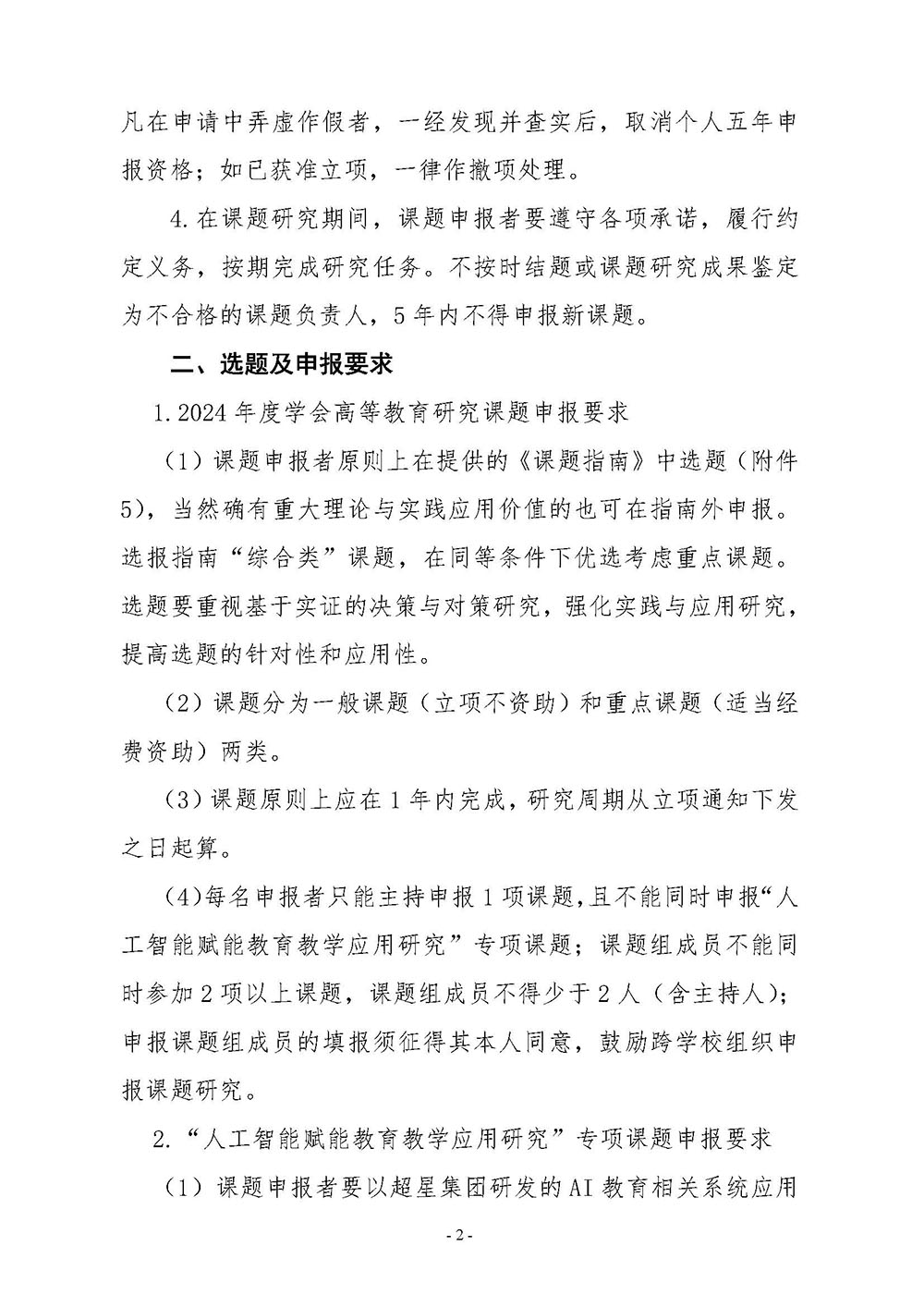 凡在申请中弄虚作假者，一经发现并查实后，取消个人五年申报资格；如已获准立项，一律作撤项处理。

4.在课题研究期间，课题申报者要遵守各项承诺，履行约定义务，按期完成研究任务。不按时结题或课题研究成果鉴定为不合格的课题负责人，5年内不得申报新课题。

二、选题及申报要求

1.2024年度学会高等教育研究课题申报要求

（1）课题申报者原则上在提供的《课题指南》中选题（附件5），当然确有重大理论与实践应用价值的也可在指南外申报。选报指南“综合类”课题，在同等条件下优选考虑重点课题。选题要重视基于实证的决策与对策研究，强化实践与应用研究，提高选题的针对性和应用性。

（2）课题分为一般课题（立项不资助）和重点课题（适当经费资助）两类。

（3）课题原则上应在1年内完成，研究周期从立项通知下发之日起算。

（4)每名申报者只能主持申报1项课题,且不能同时申报“人工智能赋能教育教学应用研究”专项课题；课题组成员不能同时参加2项以上课题，课题组成员不得少于2人（含主持人）；申报课题组成员的填报须征得其本人同意，鼓励跨学校组织申报课题研究。

2.“人工智能赋能教育教学应用研究”专项课题申报要求

（1）课题申报者要以超星集团研发的AI教育相关系统应用

- 2 -